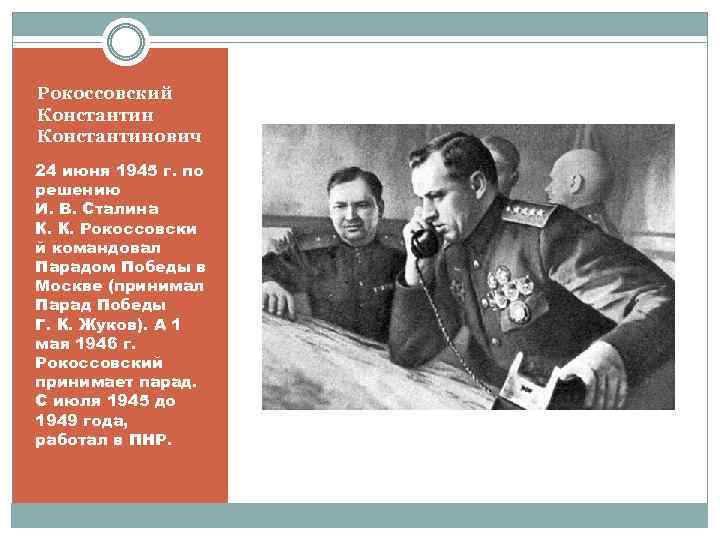 Рокоссовский Константин Константинович

24 июня 1945 г. по решению И. В. Сталина К. К. Рокоссовский командовал Парадом Победы в Москве (принимал Парад Победы Г. К. Жуков). А 1 мая 1946 г. Рокоссовский принимает парад. С июля 1945 до 1949 года, работал в ПНР.